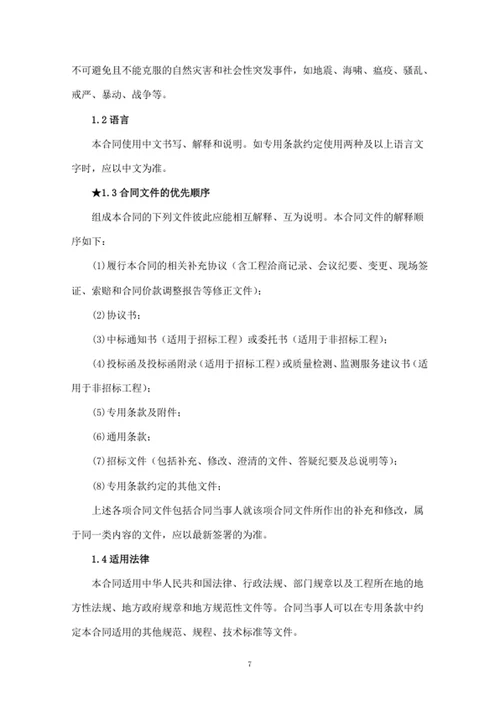 不可避免且不能克服的自然灾害和社会性突发事件，如地震、海啸、瘟疫、骚乱、戒严、暴动、战争等。

1.2 语言

本合同使用中文书写、解释和说明。如专用条款约定使用两种及以上语言文字时，应以中文为准。

★1.3 合同文件的优先顺序

组成本合同的下列文件彼此应能相互解释、互为说明。本合同文件的解释顺序如下：

(1)履行本合同的相关补充协议（含工程洽商记录、会议纪要、变更、现场签证、索赔和合同价款调整报告等修正文件）；

(2)协议书；

(3)中标通知书（适用于招标工程）或委托书（适用于非招标工程）；

(4)投标函及投标函附录（适用于招标工程）或质量检测、监测服务建议书（适用于非招标工程）；

(5)专用条款及附件；

(6)通用条款；

(7)招标文件（包括补充、修改、澄清的文件、答疑纪要及总说明等）；

(8)专用条款约定的其他文件；

上述各项合同文件包括合同当事人就该项合同文件所作出的补充和修改，属于同一类内容的文件，应以最新签署的为准。

1.4 适用法律

本合同适用中华人民共和国法律、行政法规、部门规章以及工程所在地的地方性法规、地方政府规章和地方规范性文件等。合同当事人可以在专用条款中约定本合同适用的其他规范、规程、技术标准等文件。

7